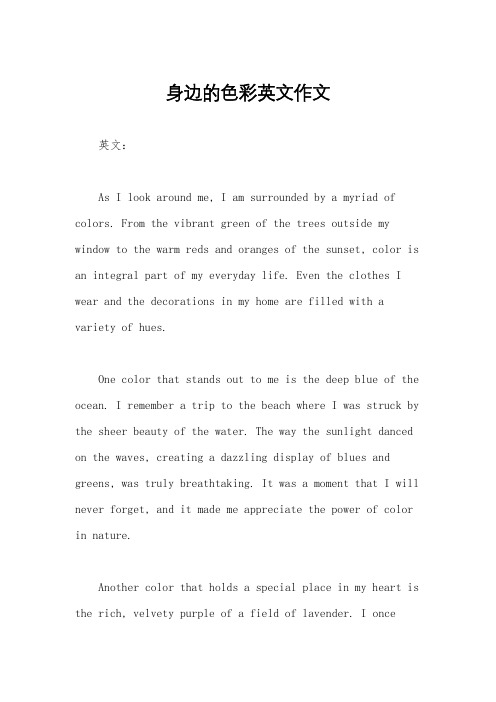 身边的色彩英文作文

英文：

As I look around me, I am surrounded by a myriad of colors. From the vibrant green of the trees outside my window to the warm reds and oranges of the sunset, color is an integral part of my everyday life. Even the clothes I wear and the decorations in my home are filled with a variety of hues.

One color that stands out to me is the deep blue of the ocean. I remember a trip to the beach where I was struck by the sheer beauty of the water. The way the sunlight danced on the waves, creating a dazzling display of blues and greens, was truly breathtaking. It was a moment that I will never forget, and it made me appreciate the power of color in nature.

Another color that holds a special place in my heart is the rich, velvety purple of a field of lavender. I once